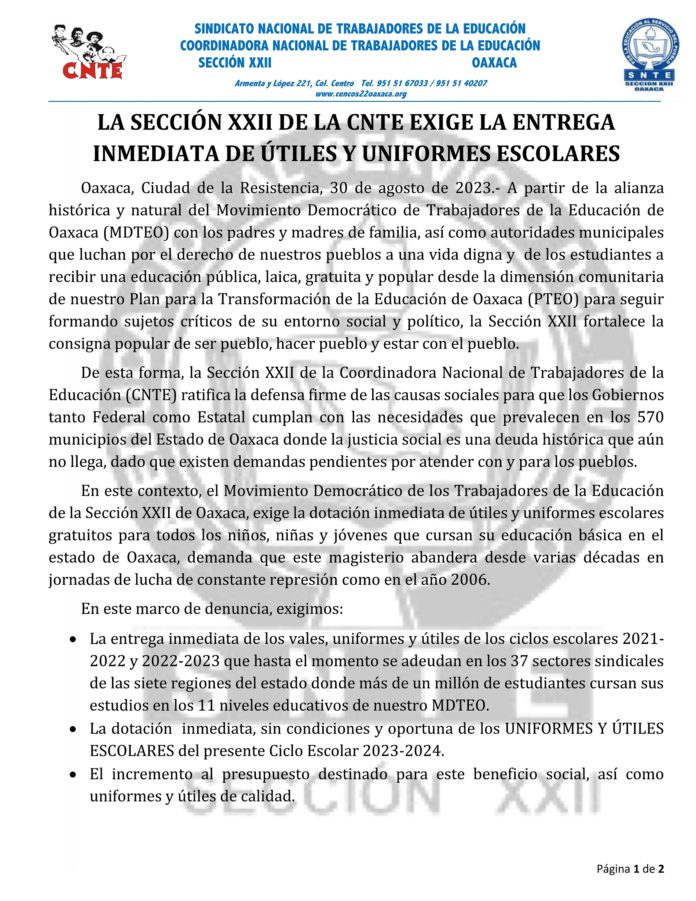 CNTE

SINDICATO NACIONAL DE TRABAJADORES DE LA EDUCACIÓN
COORDINADORA NACIONAL DE TRABAJADORES DE LA EDUCACIÓN
SECCIÓN XXII OAXACA

Armenta y López 221, Col. Centro Tel. 951 51 67033 / 951 51 40207
www.cencos22oaxaca.org

SNTE
SECCION XXII
OAXACA

LA SECCIÓN XXII DE LA CNTE EXIGE LA ENTREGA INMEDIATA DE ÚTILES Y UNIFORMES ESCOLARES

Oaxaca, Ciudad de la Resistencia, 30 de agosto de 2023.- A partir de la alianza histórica y natural del Movimiento Democrático de Trabajadores de la Educación de Oaxaca (MDTEO) con los padres y madres de familia, así como autoridades municipales que luchan por el derecho de nuestros pueblos a una vida digna y de los estudiantes a recibir una educación pública, laica, gratuita y popular desde la dimensión comunitaria de nuestro Plan para la Transformación de la Educación de Oaxaca (PTEO) para seguir formando sujetos críticos de su entorno social y político, la Sección XXII fortalece la consigna popular de ser pueblo, hacer pueblo y estar con el pueblo.

De esta forma, la Sección XXII de la Coordinadora Nacional de Trabajadores de la Educación (CNTE) ratifica la defensa firme de las causas sociales para que los Gobiernos tanto Federal como Estatal cumplan con las necesidades que prevalecen en los 570 municipios del Estado de Oaxaca donde la justicia social es una deuda histórica que aún no llega, dado que existen demandas pendientes por atender con y para los pueblos.

En este contexto, el Movimiento Democrático de los Trabajadores de la Educación de la Sección XXII de Oaxaca, exige la dotación inmediata de útiles y uniformes escolares gratuitos para todos los niños, niñas y jóvenes que cursan su educación básica en el estado de Oaxaca, demanda que este magisterio abandera desde varias décadas en jornadas de lucha de constante represión como en el año 2006.

En este marco de denuncia, exigimos:

• La entrega inmediata de los vales, uniformes y útiles de los ciclos escolares 2021-2022 y 2022-2023 que hasta el momento se adeudan en los 37 sectores sindicales de las siete regiones del estado donde más de un millón de estudiantes cursan sus estudios en los 11 niveles educativos de nuestro MDTEO.
• La dotación inmediata, sin condiciones y oportuna de los UNIFORMES Y ÚTILES ESCOLARES del presente Ciclo Escolar 2023-2024.
• El incremento al presupuesto destinado para este beneficio social, así como uniformes y útiles de calidad.

SECCION XXII

Página 1 de 2